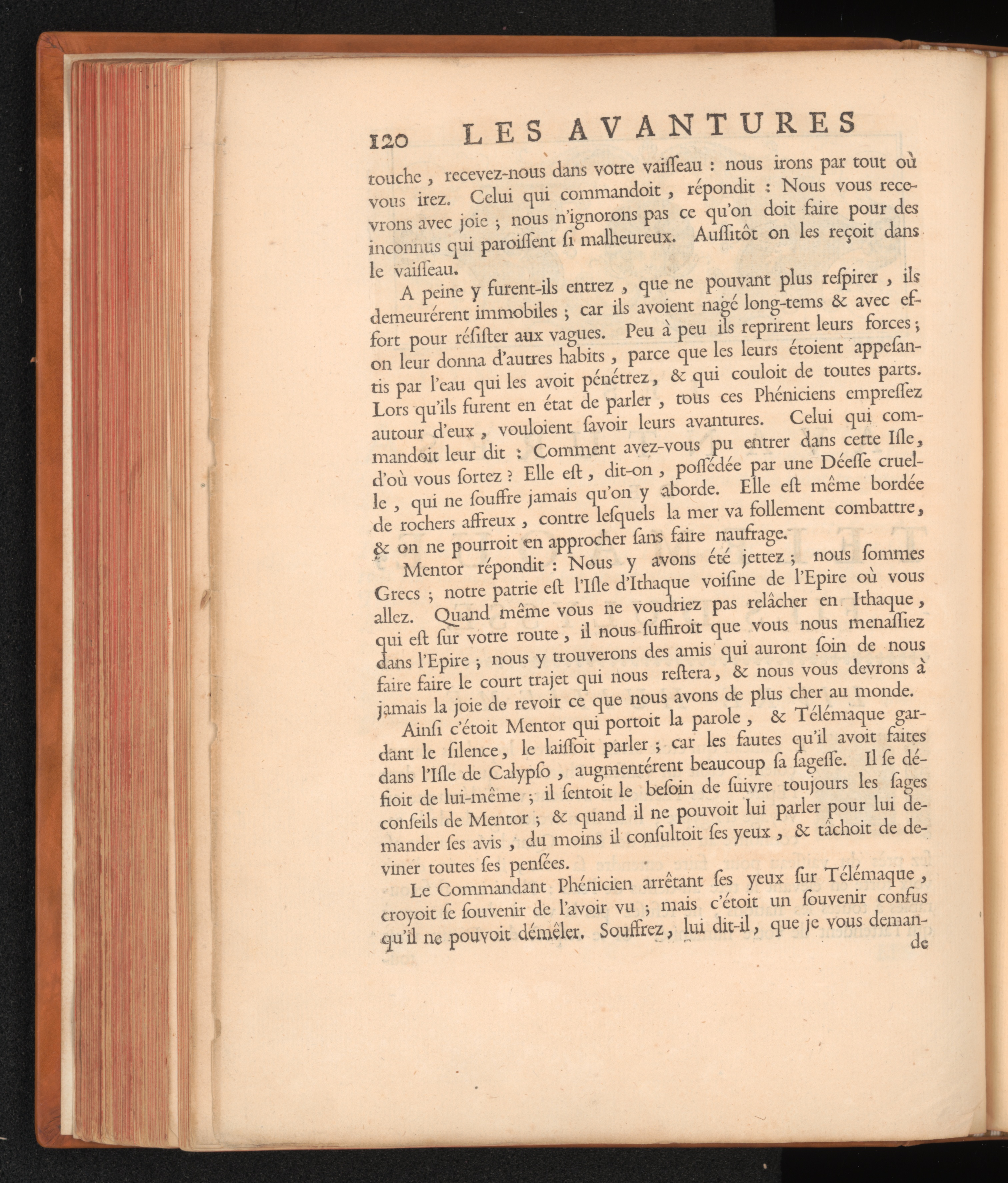 120 LES AVANTURES

touche, recevez-nous dans votre vaiſſeau : nous irons par tout où vous irez. Celui qui commandoit, répondit : Nous vous recevrons avec joie ; nous n'ignorons pas ce qu'on doit faire pour des inconnus qui paroiſſent ſi malheureux. Auſſitôt on les reçoit dans le vaiſſeau.

A peine y furent-ils entrez, que ne pouvant plus reſpirer, ils demeurérent immobiles ; car ils avoient nagé long-tems & avec effort pour réſiſter aux vagues. Peu à peu ils reprirent leurs forces ; on leur donna d'autres habits, parce que les leurs étoient appeſantis par l'eau qui les avoit pénétrez, & qui couloit de toutes parts. Lors qu'ils furent en état de parler, tous ces Phéniciens empreſſez autour d'eux, vouloient ſavoir leurs avantures. Celui qui commandoit leur dit : Comment avez-vous pu entrer dans cette Iſle, d'où vous ſortez ? Elle eſt, dit-on, poſſédée par une Déeſſe cruelle, qui ne ſouffre jamais qu'on y aborde. Elle eſt même bordée de rochers affreux, contre leſquels la mer va follement combattre, & on ne pourroit en approcher ſans faire naufrage.

Mentor répondit : Nous y avons été jettez ; nous ſommes Grecs ; notre patrie eſt l'Iſle d'Ithaque voiſine de l'Epire où vous allez. Quand même vous ne voudriez pas relâcher en Ithaque, qui eſt ſur votre route, il nous ſuffiroit que vous nous menaſſiez dans l'Epire ; nous y trouverons des amis qui auront ſoin de nous faire faire le court trajet qui nous reſtera, & nous vous devrons à jamais la joie de revoir ce que nous avons de plus cher au monde.

Ainſi c'étoit Mentor qui portoit la parole, & Télémaque gardant le ſilence, le laiſſoit parler ; car les fautes qu'il avoit faites dans l'Iſle de Calypſo, augmentérent beaucoup ſa ſageſſe. Il ſe défioit de lui-même ; il ſentoit le beſoin de ſuivre toujours les ſages conſeils de Mentor ; & quand il ne pouvoit lui parler pour lui demander ſes avis, du moins il conſultoit ſes yeux, & tâchoit de deviner toutes ſes penſées.

Le Commandant Phénicien arrêtant ſes yeux ſur Télémaque, croyoit ſe ſouvenir de l'avoir vu ; mais c'étoit un ſouvenir confus qu'il ne pouvoit démêler. Souffrez, lui dit-il, que je vous deman-
de